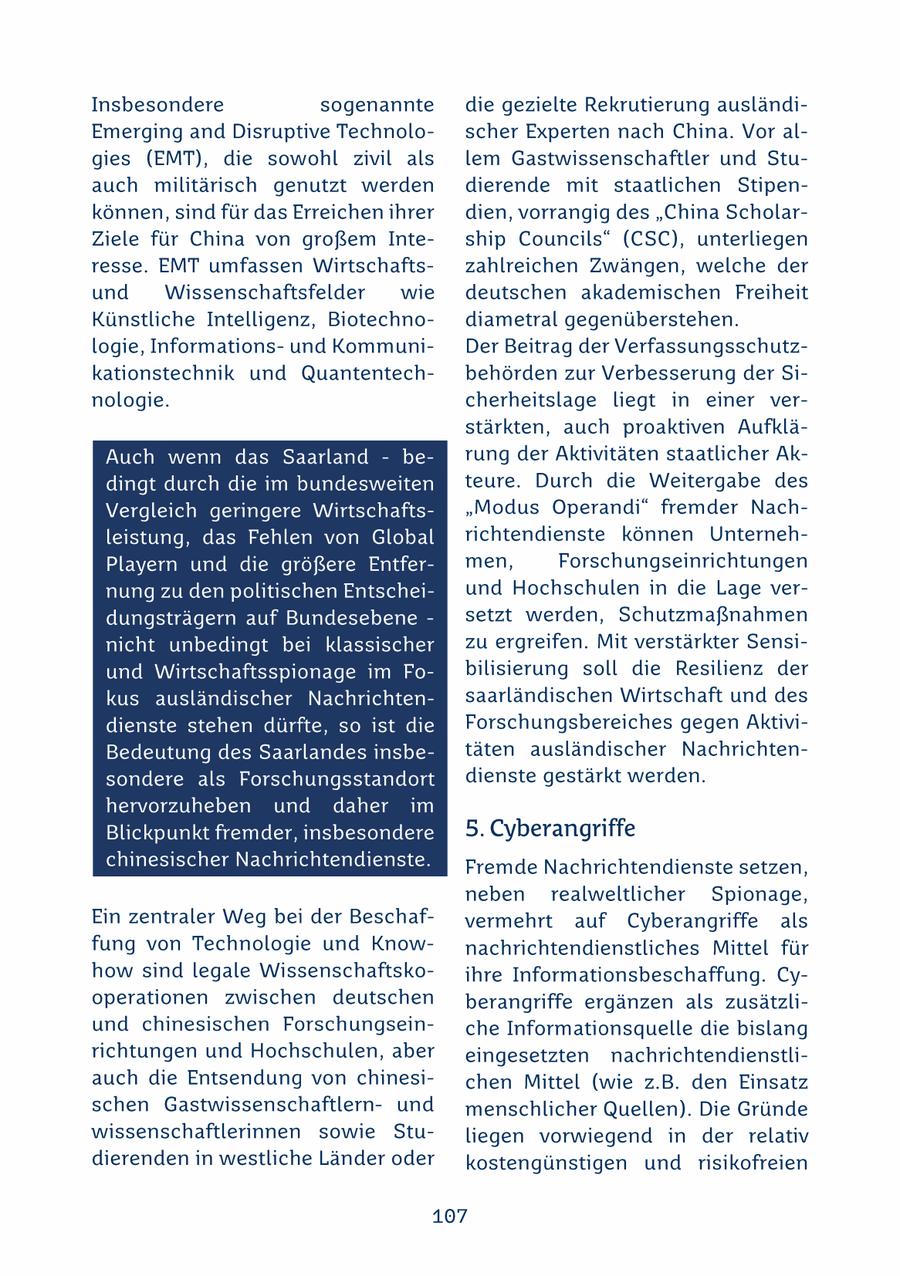 Insbesondere sogenannte Emerging and Disruptive Technologies (EMT), die sowohl zivil als auch militärisch genutzt werden können, sind für das Erreichen ihrer Ziele für China von großem Interesse. EMT umfassen Wirtschafts- und Wissenschaftsfelder wie Künstliche Intelligenz, Biotechnologie, Informations- und Kommunikationstechnik und Quantentechnologie.

Auch wenn das Saarland - bedingt durch die im bundesweiten Vergleich geringere Wirtschaftsleistung, das Fehlen von Global Playern und die größere Entfernung zu den politischen Entscheidungsträgern auf Bundesebene - nicht unbedingt bei klassischer und Wirtschaftsspionage im Fokus ausländischer Nachrichtendienste stehen dürfte, so ist die Bedeutung des Saarlandes insbesondere als Forschungsstandort hervorzuheben und daher im Blickpunkt fremder, insbesondere chinesischer Nachrichtendienste.

Ein zentraler Weg bei der Beschaffung von Technologie und Knowhow sind legale Wissenschaftskooperationen zwischen deutschen und chinesischen Forschungseinrichtungen und Hochschulen, aber auch die Entsendung von chinesischen Gastwissenschaftlern- und wissenschaftlerinnen sowie Studierenden in westliche Länder oder die gezielte Rekrutierung ausländischer Experten nach China. Vor allem Gastwissenschaftler und Studierende mit staatlichen Stipendien, vorrangig des „China Scholarship Councils“ (CSC), unterliegen zahlreichen Zwängen, welche der deutschen akademischen Freiheit diametral gegenüberstehen.
Der Beitrag der Verfassungsschutzbehörden zur Verbesserung der Sicherheitslage liegt in einer verstärkten, auch proaktiven Aufklärung der Aktivitäten staatlicher Akteure. Durch die Weitergabe des „Modus Operandi“ fremder Nachrichtendienste können Unternehmen, Forschungseinrichtungen und Hochschulen in die Lage versetzt werden, Schutzmaßnahmen zu ergreifen. Mit verstärkter Sensibilisierung soll die Resilienz der saarländischen Wirtschaft und des Forschungsbereiches gegen Aktivitäten ausländischer Nachrichtendienste gestärkt werden.

5. Cyberangriffe

Fremde Nachrichtendienste setzen, neben realweltlicher Spionage, vermehrt auf Cyberangriffe als nachrichtendienstliches Mittel für ihre Informationsbeschaffung. Cyberangriffe ergänzen als zusätzliche Informationsquelle die bislang eingesetzten nachrichtendienstlichen Mittel (wie z.B. den Einsatz menschlicher Quellen). Die Gründe liegen vorwiegend in der relativ kostengünstigen und risikofreien

107